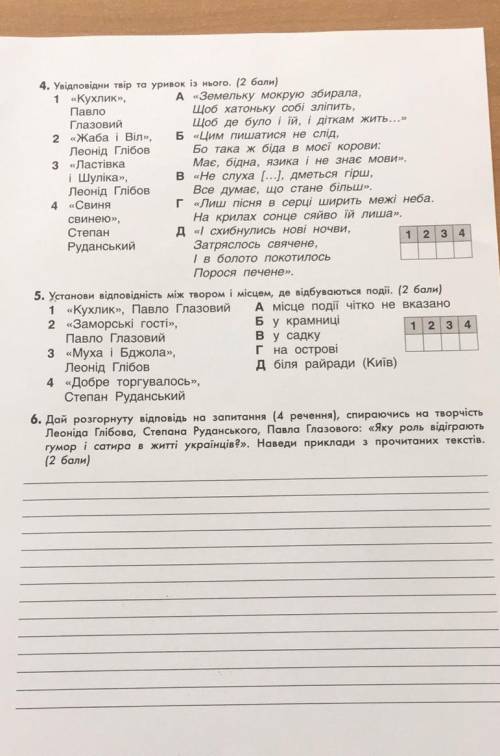 4. Увідповідни твір та уривок із нього. (2 бали)
1 «Кухлик», Павло Глазовий
2 «Жаба і Віл», Леонід Глібов
3 «Ластівка і Шуліка», Леонід Глібов
4 «Свиня свинею», Степан Руданський

А «Земельку мокрую збирала, Щоб хатоньку собі зліпить, Щоб де було і їй, і діткам жить...»
Б «Цим пишатися не слід, Бо така ж біда в моєї корови: Має, бідна, язика і не знає мови».
В «Не слуха [...], дметься гірш, Все думає, що стане більш».
Г «Лиш пісня в серці ширить межі неба. На крилах сонце сяйво їй лиша».
Д «І схибнулись нові ночви, Затряслось свячене, І в болото покотилось Порося печене».

| 1 | 2 | 3 | 4 |
|---|---|---|---|
| | | | |

5. Установи відповідність між твором і місцем, де відбуваються події. (2 бали)
1 «Кухлик», Павло Глазовий
2 «Заморські гості», Павло Глазовий
3 «Муха і Бджола», Леонід Глібов
4 «Добре торгувалось», Степан Руданський

А місце події чітко не вказано
Б у крамниці
В у садку
Г на острові
Д біля райради (Київ)

| 1 | 2 | 3 | 4 |
|---|---|---|---|
| | | | |

6. Дай розгорнуту відповідь на запитання (4 речення), спираючись на творчість Леоніда Глібова, Степана Руданського, Павла Глазового: «Яку роль відіграють гумор і сатира в житті українців?». Наведи приклади з прочитаних текстів. (2 бали)